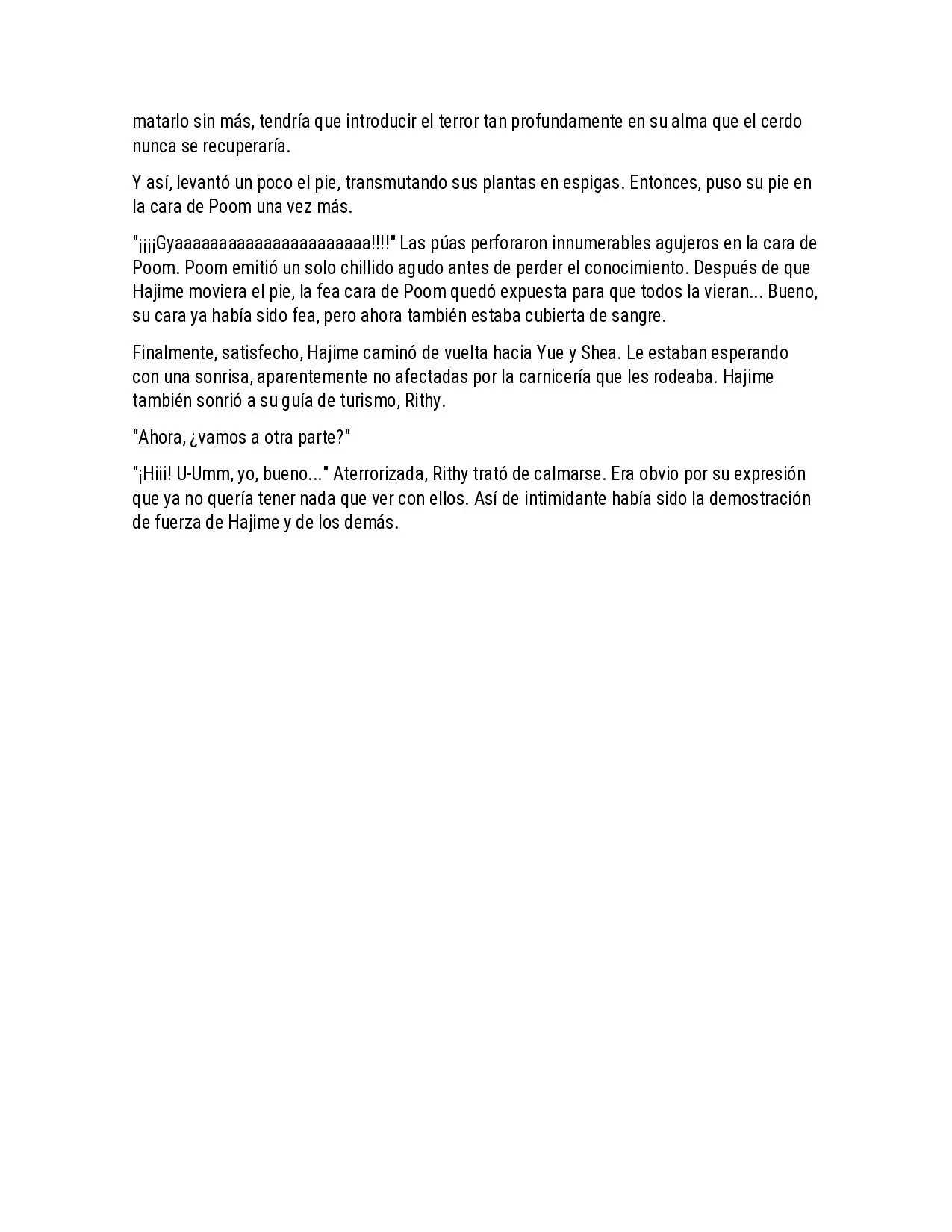 matarlo sin más, tendría que introducir el terror tan profundamente en su alma que el cerdo nunca se recuperaría.

Y así, levantó un poco el pie, transmutando sus plantas en espigas. Entonces, puso su pie en la cara de Poom una vez más.

"¡¡¡¡Gyaaaaaaaaaaaaaaaaaaaaaa!!!!" Las púas perforaron innumerables agujeros en la cara de Poom. Poom emitió un solo chillido agudo antes de perder el conocimiento. Después de que Hajime moviera el pie, la fea cara de Poom quedó expuesta para que todos la vieran... Bueno, su cara ya había sido fea, pero ahora también estaba cubierta de sangre.

Finalmente, satisfecho, Hajime caminó de vuelta hacia Yue y Shea. Le estaban esperando con una sonrisa, aparentemente no afectadas por la carnicería que les rodeaba. Hajime también sonrió a su guía de turismo, Rithy.

"Ahora, ¿vamos a otra parte?"

"¡Hiii! U-Umm, yo, bueno..." Aterrorizada, Rithy trató de calmarse. Era obvio por su expresión que ya no quería tener nada que ver con ellos. Así de intimidante había sido la demostración de fuerza de Hajime y de los demás.